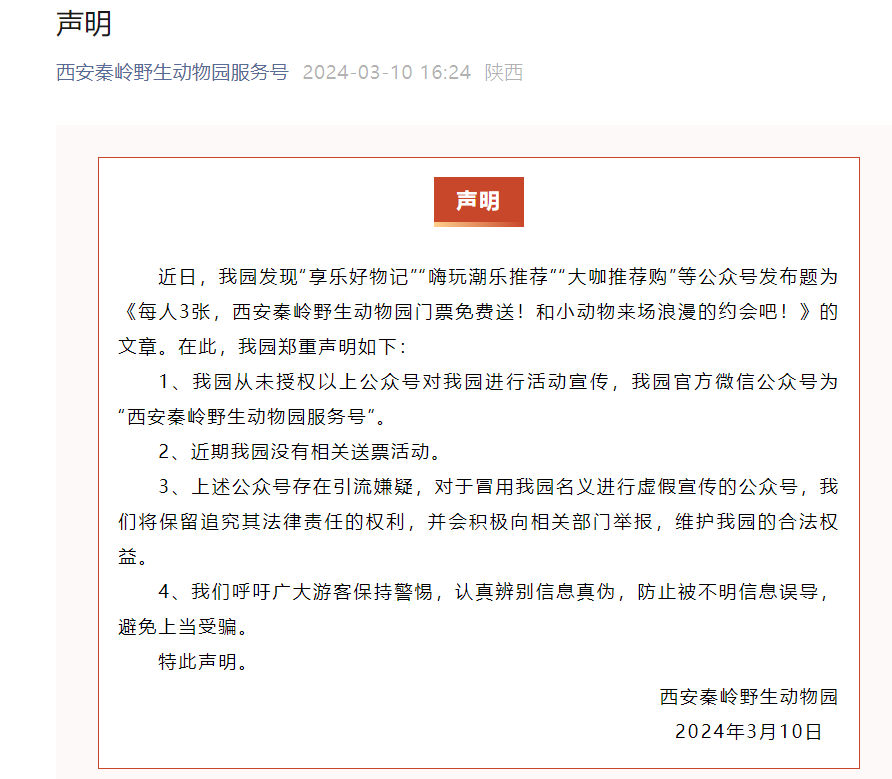 声明

西安秦岭野生动物园服务号 2024-03-10 16:24 陕西

声明

近日，我园发现“享乐好物记”“嗨玩潮乐推荐”“大咖推荐购”等公众号发布题为《每人3张，西安秦岭野生动物园门票免费送！和小动物来场浪漫的约会吧！》的文章。在此，我园郑重声明如下：

1、我园从未授权以上公众号对我园进行活动宣传，我园官方微信公众号为“西安秦岭野生动物园服务号”。

2、近期我园没有相关送票活动。

3、上述公众号存在引流嫌疑，对于冒用我园名义进行虚假宣传的公众号，我们将保留追究其法律责任的权利，并会积极向相关部门举报，维护我园的合法权益。

4、我们呼吁广大游客保持警惕，认真辨别信息真伪，防止被不明信息误导，避免上当受骗。

特此声明。

西安秦岭野生动物园
2024年3月10日